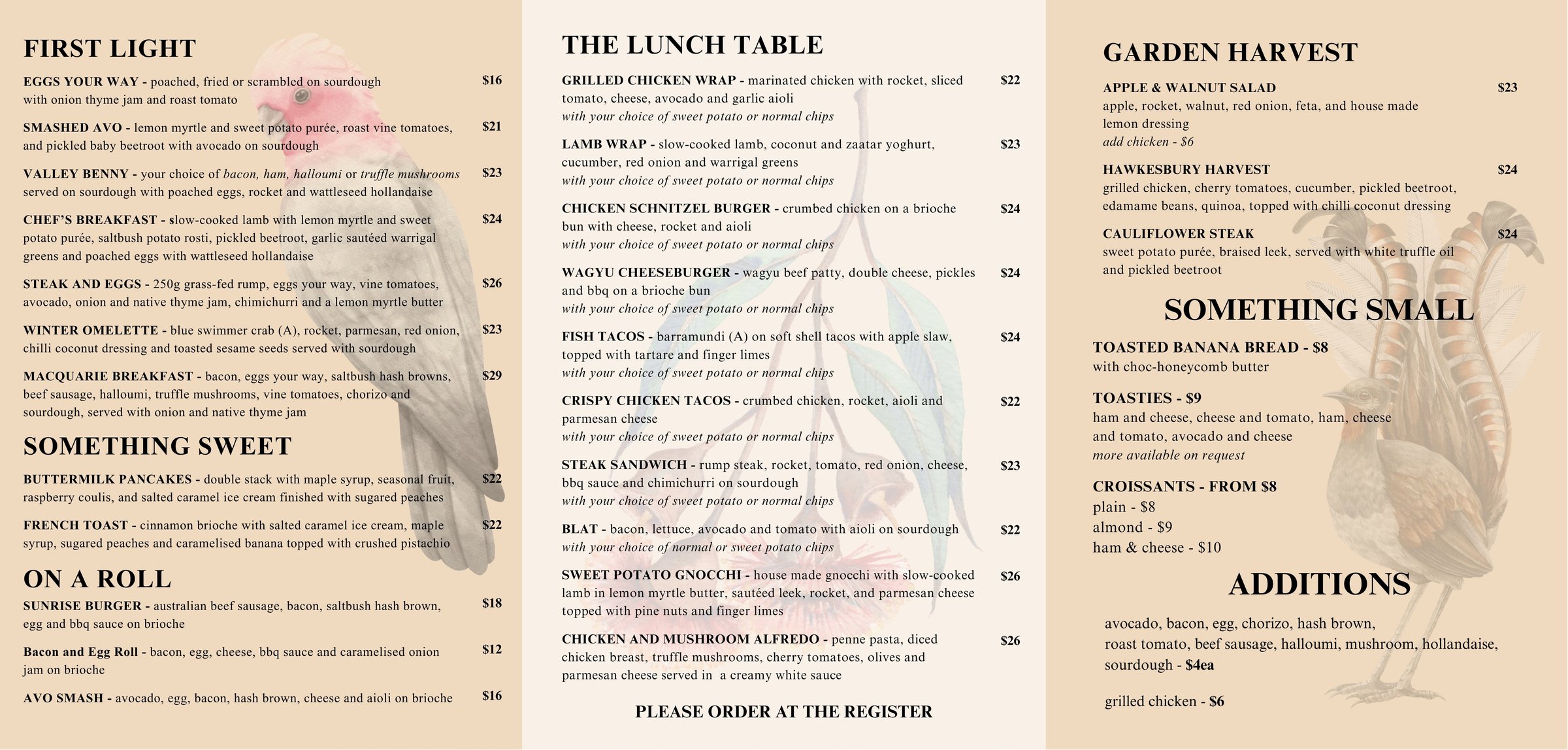 FIRST LIGHT

EGGS YOUR WAY - poached, fried or scrambled on sourdough with onion thyme jam and roast tomato $16

SMASHED AVO - lemon myrtle and sweet potato purée, roast vine tomatoes, and pickled baby beetroot with avocado on sourdough $21

VALLEY BENNY - your choice of bacon, ham, halloumi or truffle mushrooms served on sourdough with poached eggs, rocket and wattleseed hollandaise $23

CHEF'S BREAKFAST - slow-cooked lamb with lemon myrtle and sweet potato purée, saltbush potato rosti, pickled beetroot, garlic sautéed warrigal greens and poached eggs with wattleseed hollandaise $24

STEAK AND EGGS - 250g grass-fed rump, eggs your way, vine tomatoes, avocado, onion and native thyme jam, chimichurri and a lemon myrtle butter $26

WINTER OMELETTE - blue swimmer crab (A), rocket, parmesan, red onion, chilli coconut dressing and toasted sesame seeds served with sourdough $23

MACQUARIE BREAKFAST - bacon, eggs your way, saltbush hash browns, beef sausage, halloumi, truffle mushrooms, vine tomatoes, chorizo and sourdough, served with onion and native thyme jam $29

SOMETHING SWEET

BUTTERMILK PANCAKES - double stack with maple syrup, seasonal fruit, raspberry coulis, and salted caramel ice cream finished with sugared peaches $22

FRENCH TOAST - cinnamon brioche with salted caramel ice cream, maple syrup, sugared peaches and caramelised banana topped with crushed pistachio $22

ON A ROLL

SUNRISE BURGER - australian beef sausage, bacon, saltbush hash brown, egg and bbq sauce on brioche $18

Bacon and Egg Roll - bacon, egg, cheese, bbq sauce and caramelised onion jam on brioche $12

AVO SMASH - avocado, egg, bacon, hash brown, cheese and aioli on brioche $16

THE LUNCH TABLE

GRILLED CHICKEN WRAP - marinated chicken with rocket, sliced tomato, cheese, avocado and garlic aioli $22
with your choice of sweet potato or normal chips

LAMB WRAP - slow-cooked lamb, coconut and zaatar yoghurt, cucumber, red onion and warrigal greens $23
with your choice of sweet potato or normal chips

CHICKEN SCHNITZEL BURGER - crumbed chicken on a brioche bun with cheese, rocket and aioli $24
with your choice of sweet potato or normal chips

WAGYU CHEESEBURGER - wagyu beef patty, double cheese, pickles and bbq on a brioche bun $24
with your choice of sweet potato or normal chips

FISH TACOS - barramundi (A) on soft shell tacos with apple slaw, topped with tartare and finger limes $24
with your choice of sweet potato or normal chips

CRISPY CHICKEN TACOS - crumbed chicken, rocket, aioli and parmesan cheese $22
with your choice of sweet potato or normal chips

STEAK SANDWICH - rump steak, rocket, tomato, red onion, cheese, bbq sauce and chimichurri on sourdough $23
with your choice of sweet potato or normal chips

BLAT - bacon, lettuce, avocado and tomato with aioli on sourdough $22
with your choice of normal or sweet potato chips

SWEET POTATO GNOCCHI - house made gnocchi with slow-cooked lamb in lemon myrtle butter, sautéed leek, rocket, and parmesan cheese topped with pine nuts and finger limes $26

CHICKEN AND MUSHROOM ALFREDO - penne pasta, diced chicken breast, truffle mushrooms, cherry tomatoes, olives and parmesan cheese served in a creamy white sauce $26

PLEASE ORDER AT THE REGISTER

GARDEN HARVEST

APPLE & WALNUT SALAD $23
apple, rocket, walnut, red onion, feta, and house made lemon dressing
add chicken - $6

HAWKESBURY HARVEST $24
grilled chicken, cherry tomatoes, cucumber, pickled beetroot, edamame beans, quinoa, topped with chilli coconut dressing

CAULIFLOWER STEAK $24
sweet potato purée, braised leek, served with white truffle oil and pickled beetroot

SOMETHING SMALL

TOASTED BANANA BREAD - $8
with choc-honeycomb butter

TOASTIES - $9
ham and cheese, cheese and tomato, ham, cheese and tomato, avocado and cheese
more available on request

CROISSANTS - FROM $8
plain - $8
almond - $9
ham & cheese - $10

ADDITIONS

avocado, bacon, egg, chorizo, hash brown, roast tomato, beef sausage, halloumi, mushroom, hollandaise, sourdough - $4ea

grilled chicken - $6